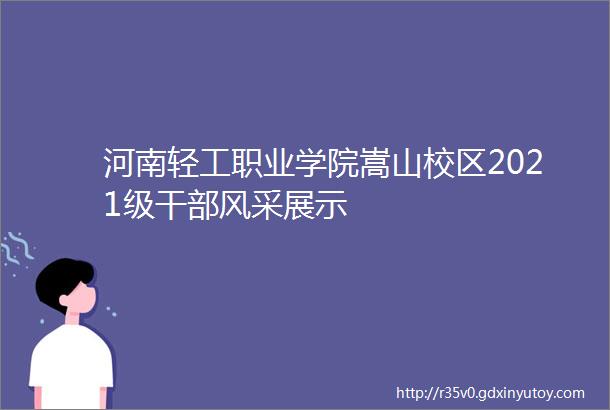 河南轻工职业学院嵩山校区2021级干部风采展示

http://r35v0.gdxinyutoy.com